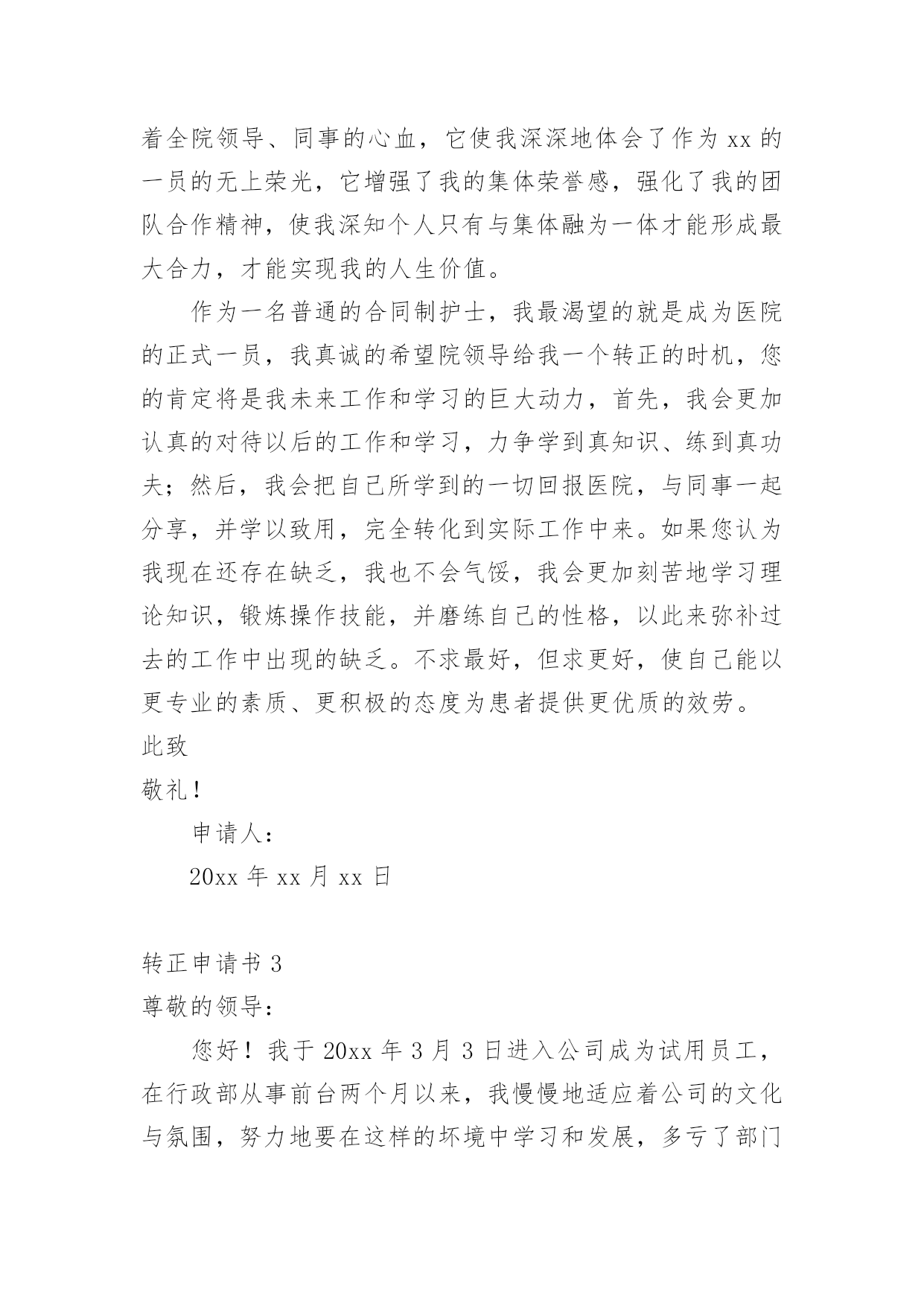 着全院领导、同事的心血，它使我深深地体会了作为 xx 的一员的无上荣光，它增强了我的集体荣誉感，强化了我的团队合作精神，使我深知个人只有与集体融为一体才能形成最大合力，才能实现我的人生价值。

作为一名普通的合同制护士，我最渴望的就是成为医院的正式一员，我真诚的希望院领导给我一个转正的时机，您的肯定将是我未来工作和学习的巨大动力，首先，我会更加认真的对待以后的工作和学习，力争学到真知识、练到真功夫；然后，我会把自己所学到的一切回报医院，与同事一起分享，并学以致用，完全转化到实际工作中来。如果您认为我现在还存在缺乏，我也不会气馁，我会更加刻苦地学习理论知识，锻炼操作技能，并磨练自己的性格，以此来弥补过去的工作中出现的缺乏。不求最好，但求更好，使自己能以更专业的素质、更积极的态度为患者提供更优质的效劳。

此致

敬礼！

申请人：

20xx 年 xx 月 xx 日

转正申请书 3

尊敬的领导：

您好！我于 20xx 年 3 月 3 日进入公司成为试用员工，在行政部从事前台两个月以来，我慢慢地适应着公司的文化与氛围，努力地要在这样的坏境中学习和发展，多亏了部门